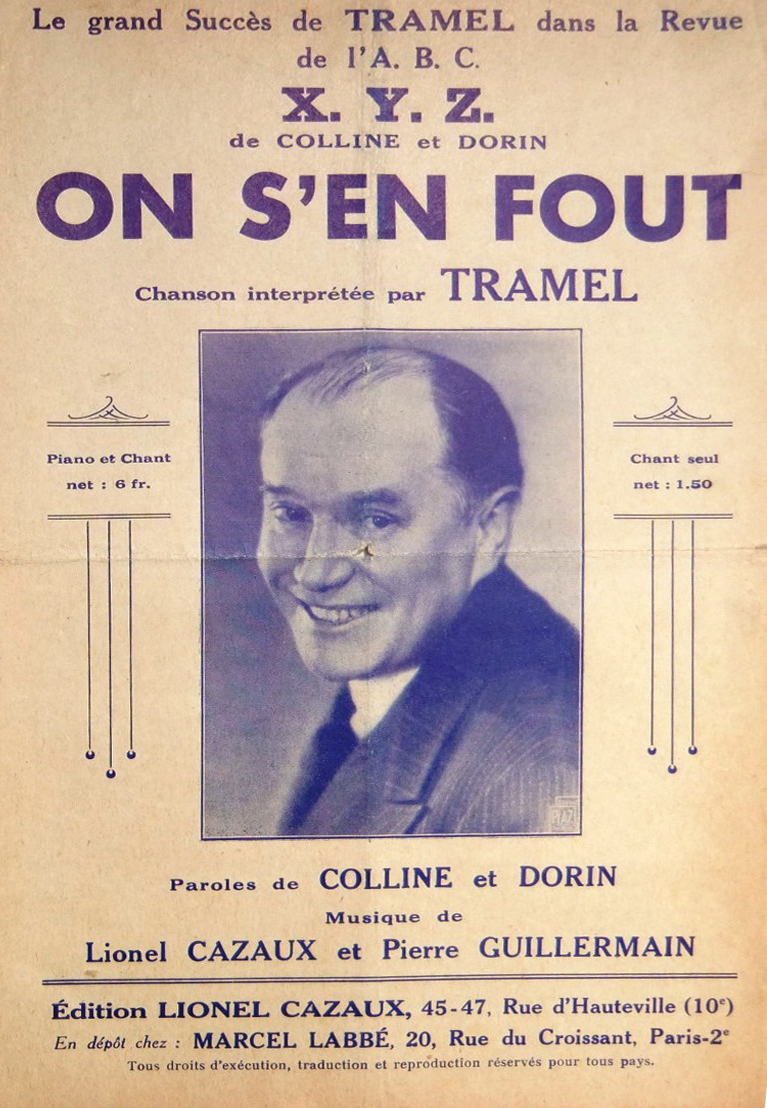 Le grand Succès de TRAMEL dans la Revue de l'A. B. C.

X. Y. Z.

de COLLINE et DORIN

ON S'EN FOUT

Chanson interprétée par TRAMEL

Piano et Chant
net : 6 fr.

Chant seul
net : 1.50

Paroles de COLLINE et DORIN

Musique de

Lionel CAZAUX et Pierre GUILLERMAIN

Édition LIONEL CAZAUX, 45-47, Rue d'Hauteville (10$^{e}$)

En dépôt chez : MARCEL LABBÉ, 20, Rue du Croissant, Paris-2$^{e}$

Tous droits d'exécution, traduction et reproduction réservés pour tous pays.